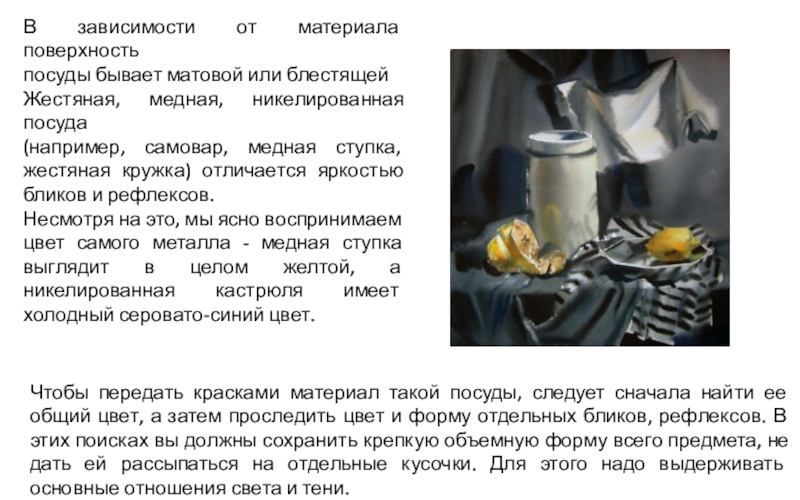 В зависимости от материала поверхность
посуды бывает матовой или блестящей
Жестяная, медная, никелированная посуда
(например, самовар, медная ступка, жестяная кружка) отличается яркостью бликов и рефлексов.
Несмотря на это, мы ясно воспринимаем цвет самого металла - медная ступка выглядит в целом желтой, а никелированная кастрюля имеет холодный серовато-синий цвет.

Чтобы передать красками материал такой посуды, следует сначала найти ее общий цвет, а затем проследить цвет и форму отдельных бликов, рефлексов. В этих поисках вы должны сохранить крепкую объемную форму всего предмета, не дать ей рассыпаться на отдельные кусочки. Для этого надо выдерживать основные отношения света и тени.